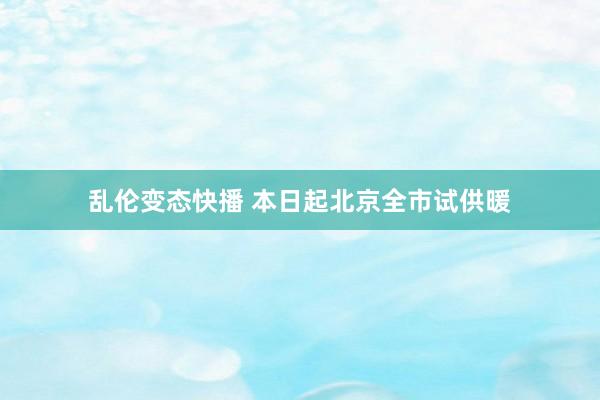 乱伦变态快播 本日起北京全市试供暖